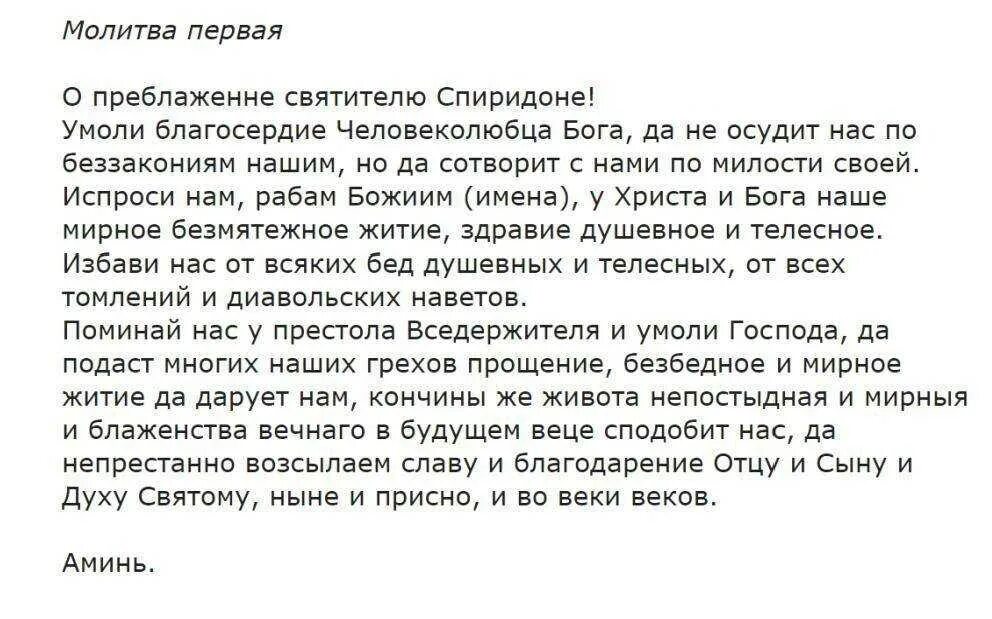 Молитва первая

О преблаженне святителю Спиридоне!
Умоли благосердие Человеколюбца Бога, да не осудит нас по беззакониям нашим, но да сотворит с нами по милости своей. Испроси нам, рабам Божиим (имена), у Христа и Бога наше мирное безмятежное житие, здравие душевное и телесное. Избави нас от всяких бед душевных и телесных, от всех томлений и диавольских наветов.
Поминай нас у престола Вседержителя и умоли Господа, да подаст многих наших грехов прощение, безбедное и мирное житие да дарует нам, кончины же живота непостыдная и мирныя и блаженства вечнаго в будущем веце сподобит нас, да непрестанно возсылаем славу и благодарение Отцу и Сыну и Духу Святому, ныне и присно, и во веки веков.

Аминь.